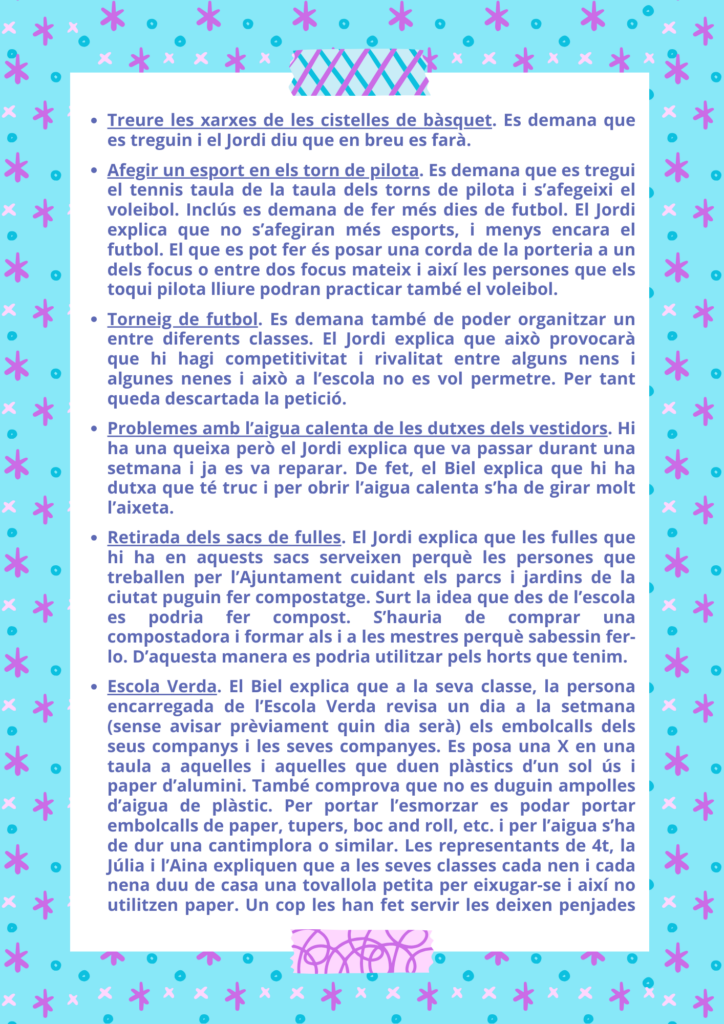 - Treure les xarxes de les cistelles de bàsquet. Es demana que es treguin i el Jordi diu que en breu es farà.

- Afegir un esport en els torn de pilota. Es demana que es tregui el tennis taula de la taula dels torns de pilota i s'afegeixi el voleibol. Inclús es demana de fer més dies de futbol. El Jordi explica que no s'afegiran més esports, i menys encara el futbol. El que es pot fer és posar una corda de la porteria a un dels focus o entre dos focus mateix i així les persones que els toqui pilota lliure podran practicar també el voleibol.

- Torneig de futbol. Es demana també de poder organitzar un entre diferents classes. El Jordi explica que això provocarà que hi hagi competitivitat i rivalitat entre alguns nens i algunes nenes i això a l'escola no es vol permetre. Per tant queda descartada la petició.

- Problemes amb l'aigua calenta de les dutxes dels vestidors. Hi ha una queixa però el Jordi explica que va passar durant una setmana i ja es va reparar. De fet, el Biel explica que hi ha dutxa que té truc i per obrir l'aigua calenta s'ha de girar molt l'aixeta.

- Retirada dels sacs de fulles. El Jordi explica que les fulles que hi ha en aquests sacs serveixen perquè les persones que treballen per l'Ajuntament cuidant els parcs i jardins de la ciutat puguin fer compostatge. Surt la idea que des de l'escola es podria fer compost. S'hauria de comprar una compostadora i formar als i a les mestres perquè sabessin fer-lo. D'aquesta manera es podria utilitzar pels horts que tenim.

- Escola Verda. El Biel explica que a la seva classe, la persona encarregada de l'Escola Verda revisa un dia a la setmana (sense avisar prèviament quin dia serà) els embolcalls dels seus companys i les seves companyes. Es posa una X en una taula a aquelles i aquelles que duen plàstics d'un sol ús i paper d'alumini. També comprova que no es duguin ampolles d'aigua de plàstic. Per portar l'esmorzar es podar portar embolcalls de paper, tupers, boc and roll, etc. i per l'aigua s'ha de dur una cantimplora o similar. Les representants de 4t, la Júlia i l'Aina expliquen que a les seves classes cada nen i cada nena duu de casa una tovallola petita per eixugar-se i així no utilitzen paper. Un cop les han fet servir les deixen penjades